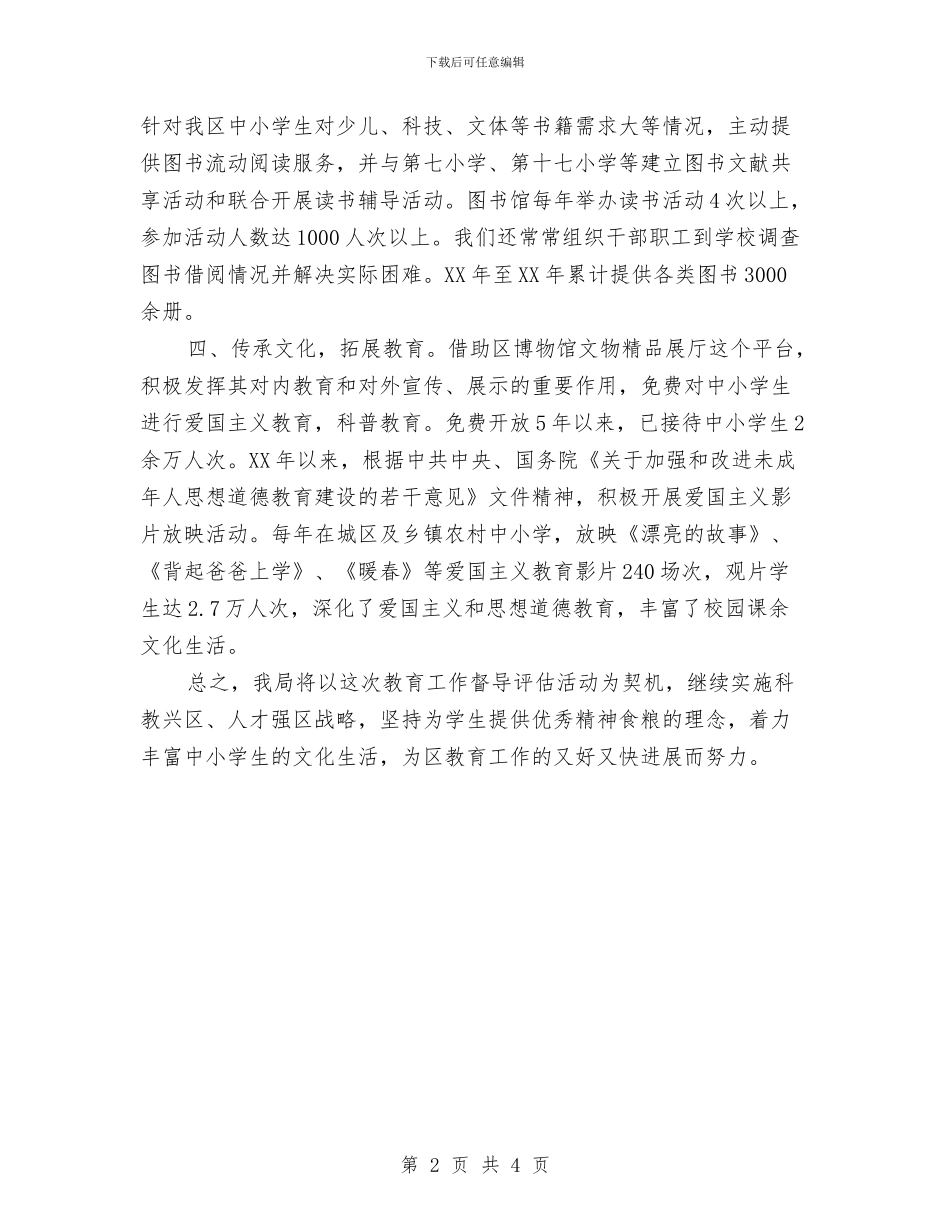 下载后可任意编辑

针对我区中小学生对少儿、科技、文体等书籍需求大等情况，主动提供图书流动阅读服务，并与第七小学、第十七小学等建立图书文献共享活动和联合开展读书辅导活动。图书馆每年举办读书活动4次以上，参加活动人数达1000人次以上。我们还常常组织干部职工到学校调查图书借阅情况并解决实际困难。XX年至XX年累计提供各类图书3000余册。

四、传承文化，拓展教育。借助区博物馆文物精品展厅这个平台，积极发挥其对内教育和对外宣传、展示的重要作用，免费对中小学生进行爱国主义教育，科普教育。免费开放5年以来，已接待中小学生2余万人次。XX年以来，根据中共中央、国务院《关于加强和改进未成年人思想道德教育建设的若干意见》文件精神，积极开展爱国主义影片放映活动。每年在城区及乡镇农村中小学，放映《漂亮的故事》、《背起爸爸上学》、《暖春》等爱国主义教育影片240场次，观片学生达2.7万人次，深化了爱国主义和思想道德教育，丰富了校园课余文化生活。

总之，我局将以这次教育工作督导评估活动为契机，继续实施科教兴区、人才强区战略，坚持为学生提供优秀精神食粮的理念，着力丰富中小学生的文化生活，为区教育工作的又好又快进展而努力。

第 2 页 共 4 页